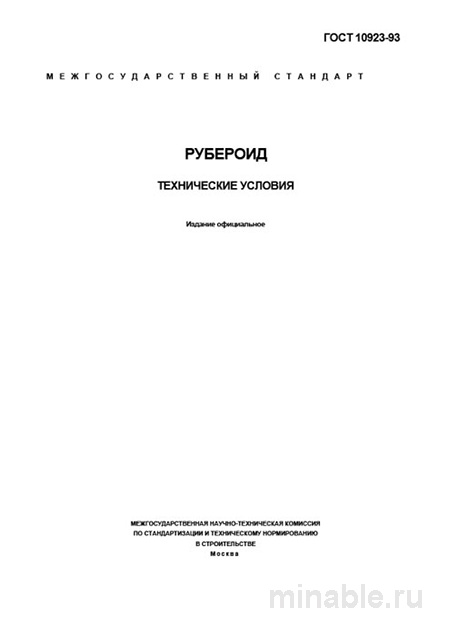 ГОСТ 10923-93

МЕЖГОСУДАРСТВЕННЫЙ СТАНДАРТ

РУБЕРОИД

ТЕХНИЧЕСКИЕ УСЛОВИЯ

Издание официальное

МЕЖГОСУДАРСТВЕННАЯ НАУЧНО-ТЕХНИЧЕСКАЯ КОМИССИЯ
ПО СТАНДАРТИЗАЦИИ И ТЕХНИЧЕСКОМУ НОРМИРОВАНИЮ
В СТРОИТЕЛЬСТВЕ
Москва

minable.ru